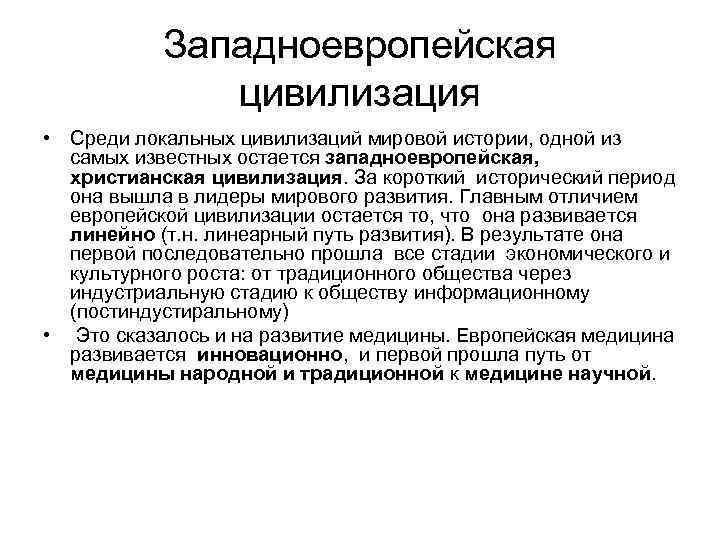 Западноевропейская цивилизация

• Среди локальных цивилизаций мировой истории, одной из самых известных остается западноевропейская, христианская цивилизация. За короткий исторический период она вышла в лидеры мирового развития. Главным отличием европейской цивилизации остается то, что она развивается линейно (т.н. линеарный путь развития). В результате она первой последовательно прошла все стадии экономического и культурного роста: от традиционного общества через индустриальную стадию к обществу информационному (постиндустиральному)

• Это сказалось и на развитие медицины. Европейская медицина развивается инновационно, и первой прошла путь от медицины народной и традиционной к медицине научной.